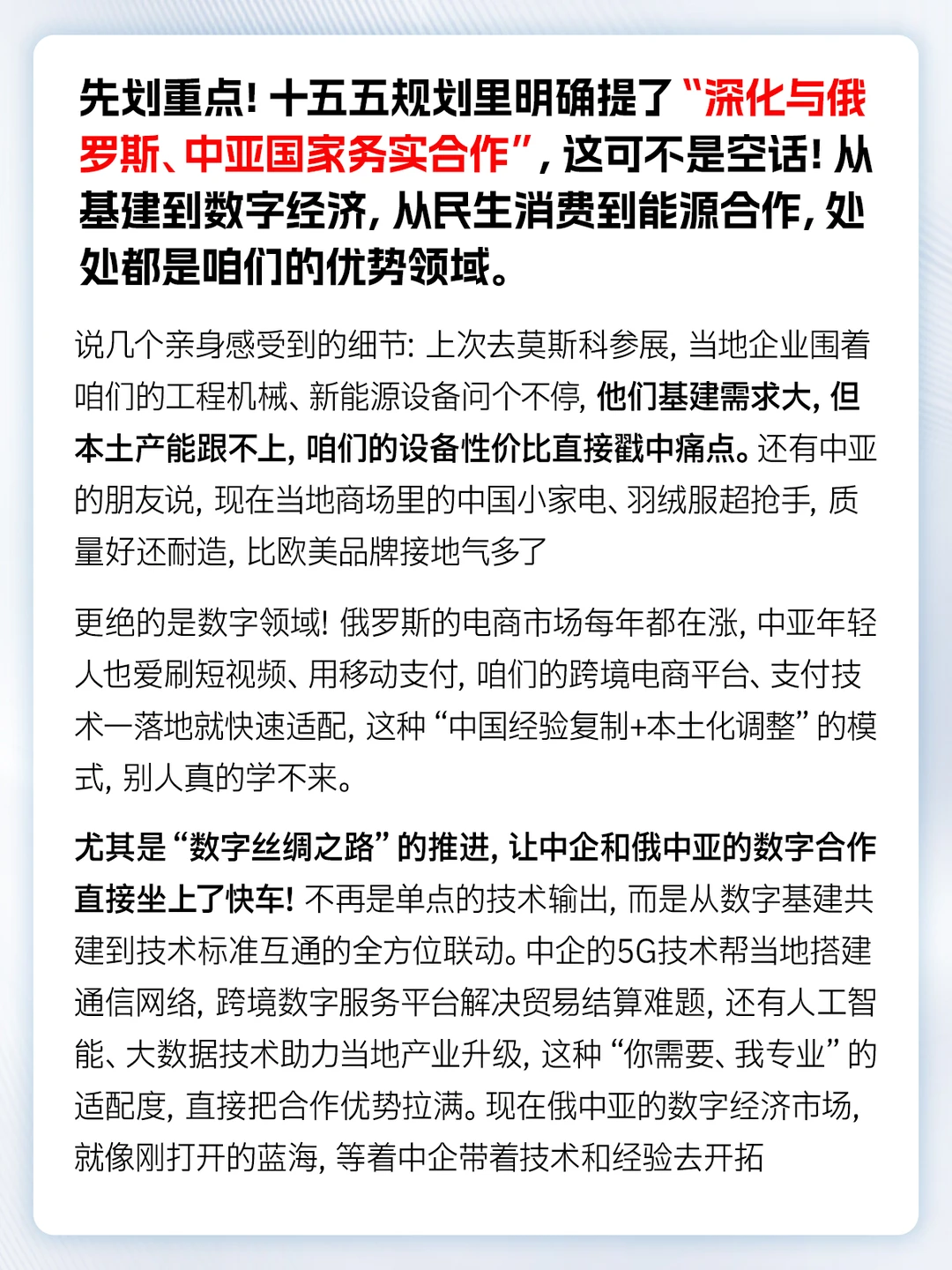 先划重点！十五五规划里明确提了“深化与俄罗斯、中亚国家务实合作”，这可不是空话！从基建到数字经济，从民生消费到能源合作，处处都是咱们的优势领域。

说几个亲身感受到的细节：上次去莫斯科参展，当地企业围着咱们的工程机械、新能源设备问个不停，他们基建需求大，但本土产能跟不上，咱们的设备性价比直接戳中痛点。还有中亚的朋友说，现在当地商场里的中国小家电、羽绒服超抢手，质量好还耐造，比欧美品牌接地气多了

更绝的是数字领域！俄罗斯的电商市场每年都在涨，中亚年轻人也爱刷短视频、用移动支付，咱们的跨境电商平台、支付技术一落地就快速适配，这种“中国经验复制+本土化调整”的模式，别人真的学不来。

尤其是“数字丝绸之路”的推进，让中企和俄中亚的数字合作直接坐上了快车！不再是单点的技术输出，而是从数字基建共建到技术标准互通的全方位联动。中企的5G技术帮当地搭建通信网络，跨境数字服务平台解决贸易结算难题，还有人工智能、大数据技术助力当地产业升级，这种“你需要、我专业”的适配度，直接把合作优势拉满。现在俄中亚的数字经济市场，就像刚打开的蓝海，等着中企带着技术和经验去开拓